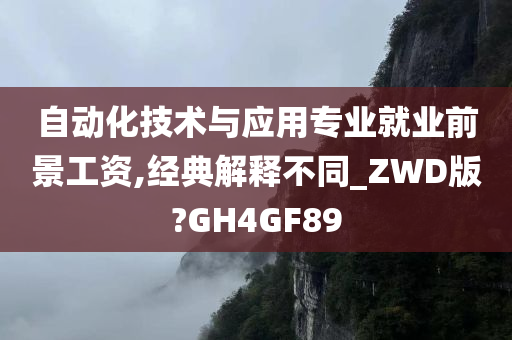 自动化技术与应用专业就业前景工资,经典解释不同_ZWD版?GH4GF89